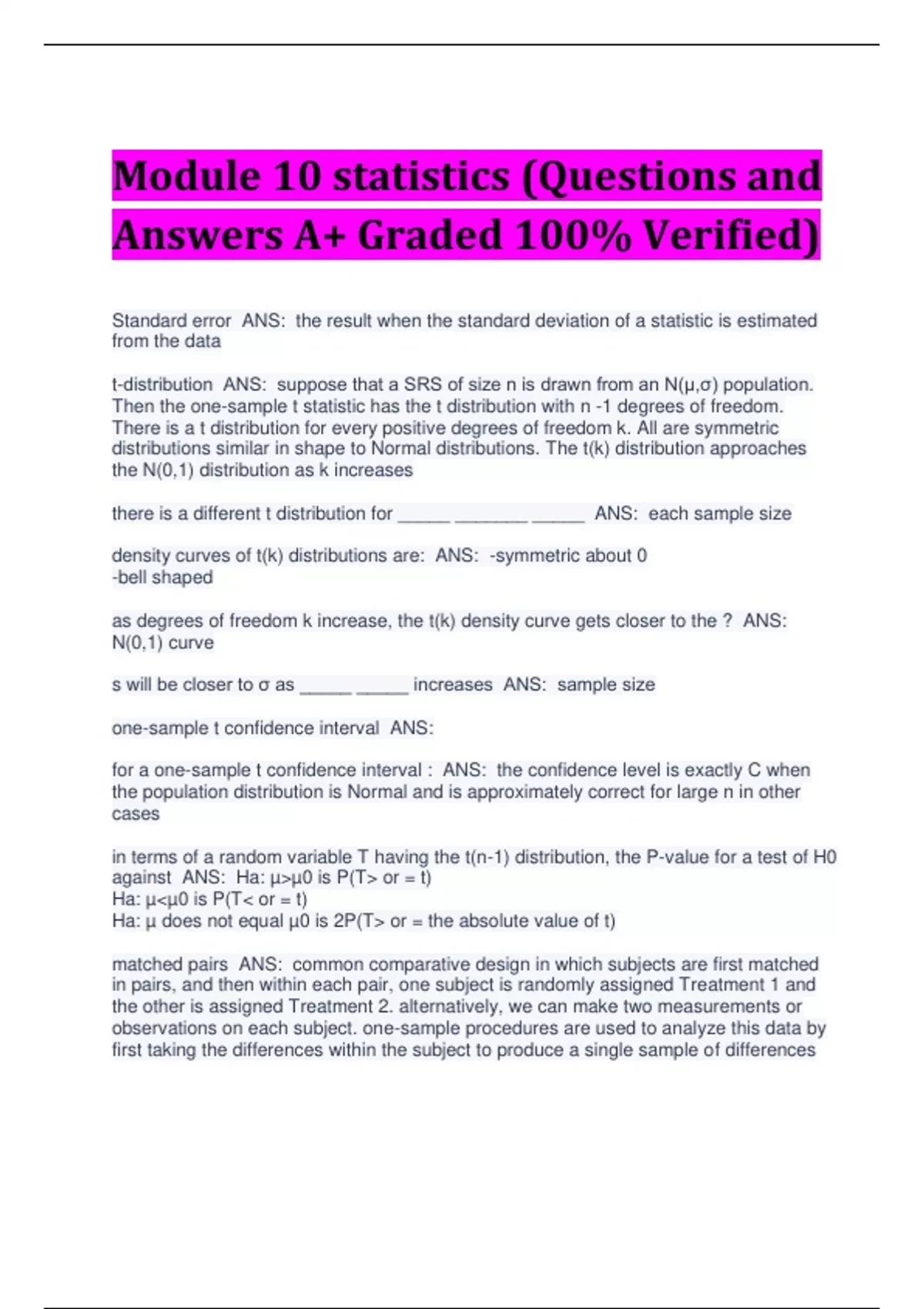 Module 10 statistics (Questions and Answers A+ Graded 100% Verified)

Standard error ANS: the result when the standard deviation of a statistic is estimated from the data

t-distribution ANS: suppose that a SRS of size n is drawn from an N(μ,σ) population. Then the one-sample t statistic has the t distribution with n -1 degrees of freedom. There is a t distribution for every positive degrees of freedom k. All are symmetric distributions similar in shape to Normal distributions. The t(k) distribution approaches the N(0,1) distribution as k increases

there is a different t distribution for _____ _______ _____ ANS: each sample size

density curves of t(k) distributions are: ANS: -symmetric about 0
-bell shaped

as degrees of freedom k increase, the t(k) density curve gets closer to the ? ANS: N(0,1) curve

s will be closer to σ as _____ _____ increases ANS: sample size

one-sample t confidence interval ANS:

for a one-sample t confidence interval : ANS: the confidence level is exactly C when the population distribution is Normal and is approximately correct for large n in other cases

in terms of a random variable T having the t(n-1) distribution, the P-value for a test of H0 against ANS: Ha: μ>μ0 is P(T> or = t)
Ha: μ<μ0 is P(T< or = t)
Ha: μ does not equal μ0 is 2P(T> or = the absolute value of t)

matched pairs ANS: common comparative design in which subjects are first matched in pairs, and then within each pair, one subject is randomly assigned Treatment 1 and the other is assigned Treatment 2. alternatively, we can make two measurements or observations on each subject. one-sample procedures are used to analyze this data by first taking the differences within the subject to produce a single sample of differences